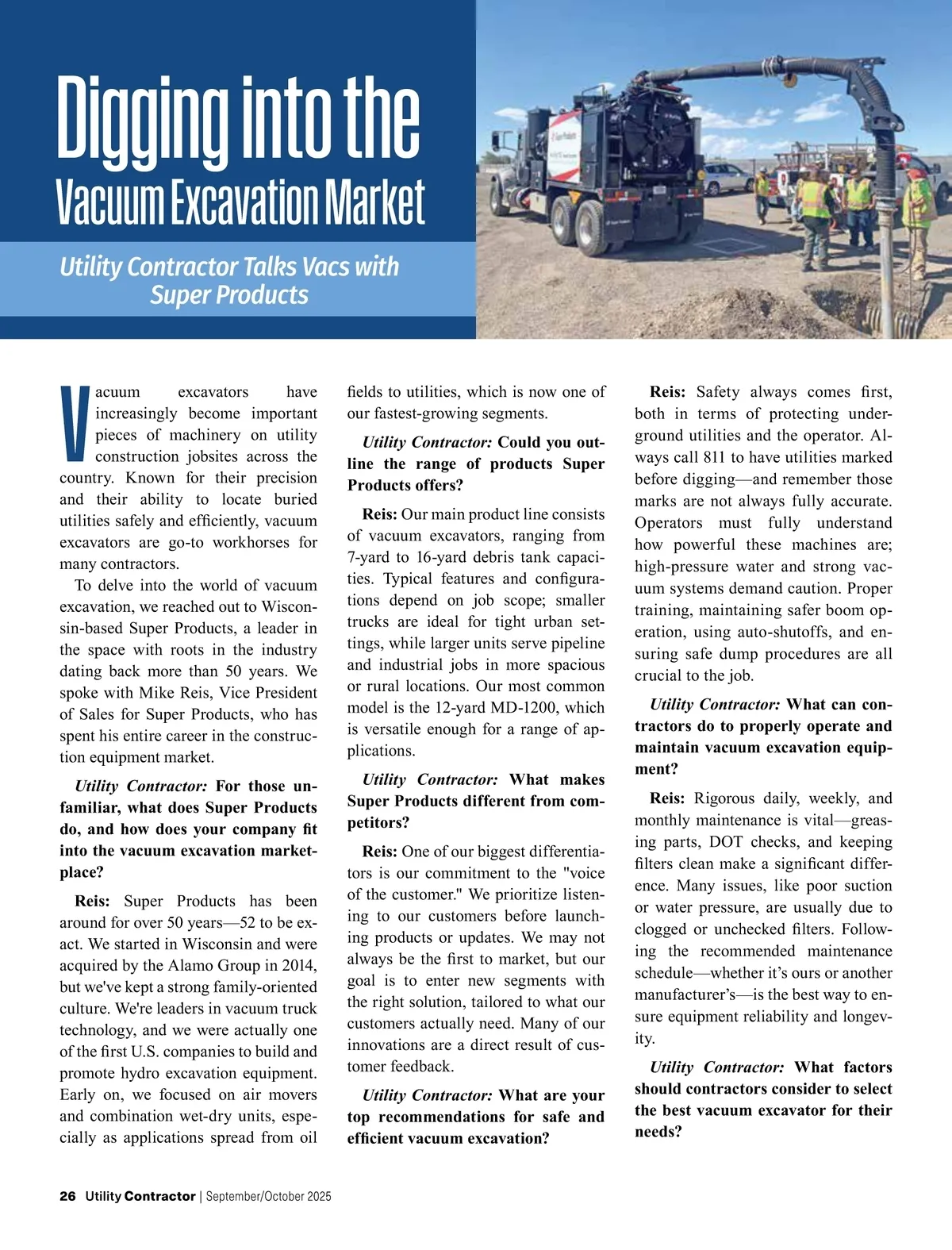 Digging into the Vacuum Excavation Market

Utility Contractor Talks Vacs with Super Products

Vacuum excavators have increasingly become important pieces of machinery on utility construction jobsites across the country. Known for their precision and their ability to locate buried utilities safely and efficiently, vacuum excavators are go-to workhorses for many contractors.

To delve into the world of vacuum excavation, we reached out to Wisconsin-based Super Products, a leader in the space with roots in the industry dating back more than 50 years. We spoke with Mike Reis, Vice President of Sales for Super Products, who has spent his entire career in the construction equipment market.

Utility Contractor: For those unfamiliar, what does Super Products do, and how does your company fit into the vacuum excavation marketplace?

Reis: Super Products has been around for over 50 years—52 to be exact. We started in Wisconsin and were acquired by the Alamo Group in 2014, but we've kept a strong family-oriented culture. We're leaders in vacuum truck technology, and we were actually one of the first U.S. companies to build and promote hydro excavation equipment. Early on, we focused on air movers and combination wet-dry units, especially as applications spread from oil fields to utilities, which is now one of our fastest-growing segments.

Utility Contractor: Could you outline the range of products Super Products offers?

Reis: Our main product line consists of vacuum excavators, ranging from 7-yard to 16-yard debris tank capacities. Typical features and configurations depend on job scope; smaller trucks are ideal for tight urban settings, while larger units serve pipeline and industrial jobs in more spacious or rural locations. Our most common model is the 12-yard MD-1200, which is versatile enough for a range of applications.

Utility Contractor: What makes Super Products different from competitors?

Reis: One of our biggest differentiators is our commitment to the "voice of the customer." We prioritize listening to our customers before launching products or updates. We may not always be the first to market, but our goal is to enter new segments with the right solution, tailored to what our customers actually need. Many of our innovations are a direct result of customer feedback.

Utility Contractor: What are your top recommendations for safe and efficient vacuum excavation?

Reis: Safety always comes first, both in terms of protecting underground utilities and the operator. Always call 811 to have utilities marked before digging—and remember those marks are not always fully accurate. Operators must fully understand how powerful these machines are; high-pressure water and strong vacuum systems demand caution. Proper training, maintaining safer boom operation, using auto-shutoffs, and ensuring safe dump procedures are all crucial to the job.

Utility Contractor: What can contractors do to properly operate and maintain vacuum excavation equipment?

Reis: Rigorous daily, weekly, and monthly maintenance is vital—greasing parts, DOT checks, and keeping filters clean make a significant difference. Many issues, like poor suction or water pressure, are usually due to clogged or unchecked filters. Following the recommended maintenance schedule—whether it's ours or another manufacturer's—is the best way to ensure equipment reliability and longevity.

Utility Contractor: What factors should contractors consider to select the best vacuum excavator for their needs?

26 Utility Contractor | September/October 2025